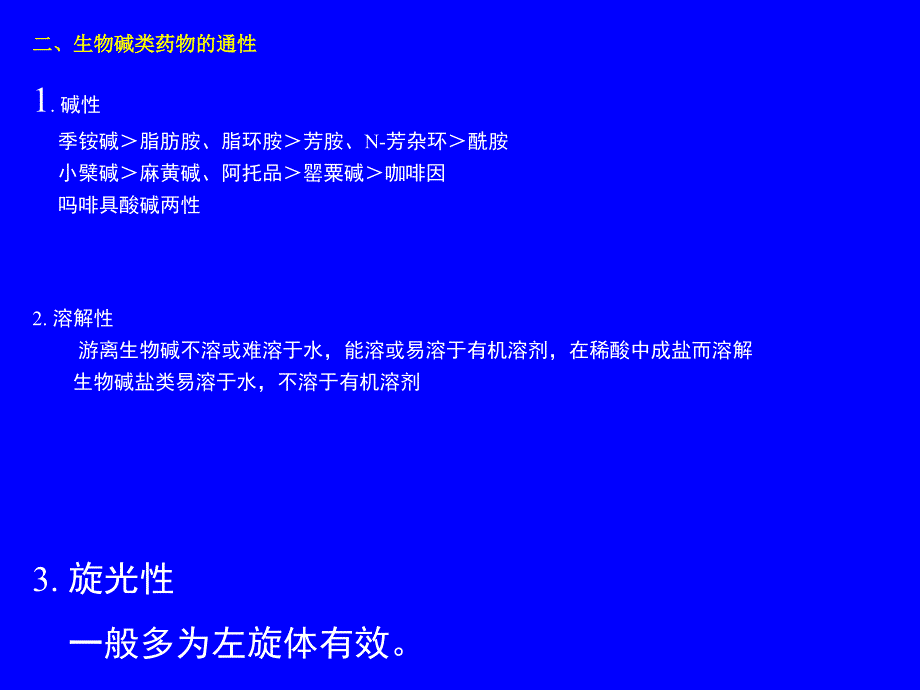 二、生物碱类药物的通性

1. 碱性

季铵碱＞脂肪胺、脂环胺＞芳胺、N-芳杂环＞酰胺

小檗碱＞麻黄碱、阿托品＞罂粟碱＞咖啡因

吗啡具酸碱两性

2. 溶解性

游离生物碱不溶或难溶于水，能溶或易溶于有机溶剂，在稀酸中成盐而溶解

生物碱盐类易溶于水，不溶于有机溶剂

3. 旋光性

一般多为左旋体有效。